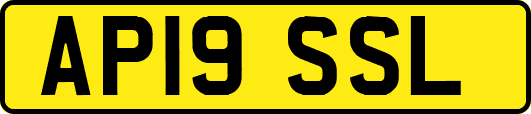 AP19 SSL